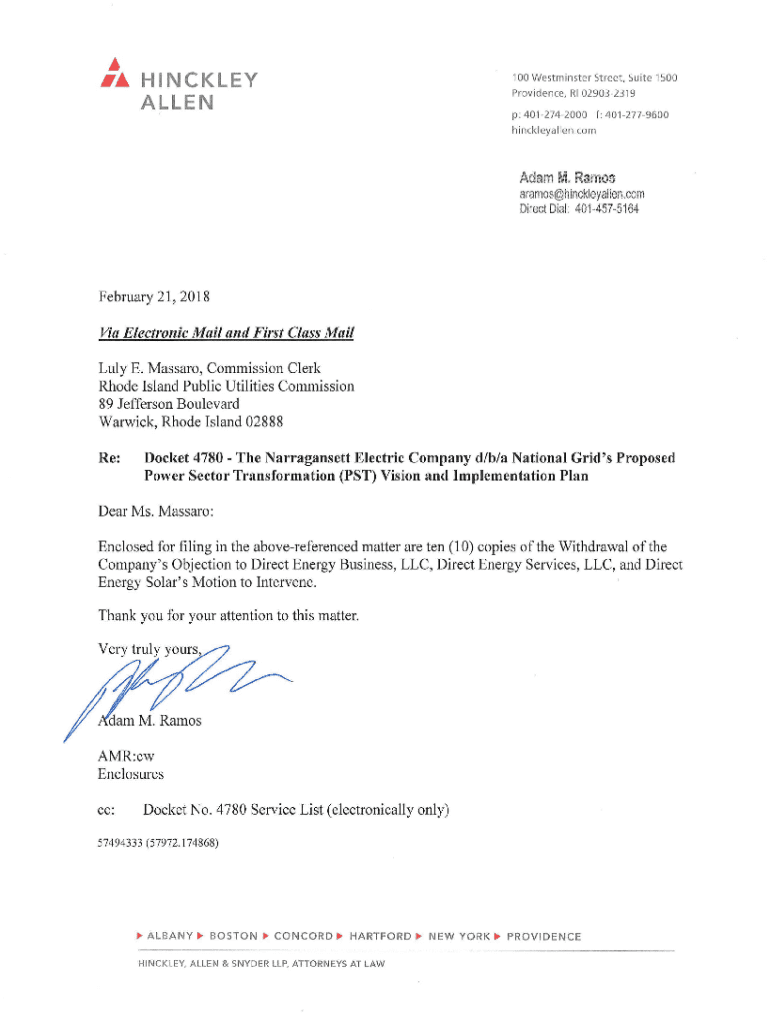 HINCKLEY ALLEN

100 Westminster Street, Suite 1500
Providence, RI 02903-2319
p: 401-274-2000 f: 401-277-9600
hinckleyallen.com

Adam M. Ramos
aramos@hinckleyallen.com
Direct Dial: 401-457-5164

February 21, 2018

Via Electronic Mail and First Class Mail

Luly E. Massaro, Commission Clerk
Rhode Island Public Utilities Commission
89 Jefferson Boulevard
Warwick, Rhode Island 02888

Re: Docket 4780 - The Narragansett Electric Company d/b/a National Grid's Proposed Power Sector Transformation (PST) Vision and Implementation Plan

Dear Ms. Massaro:

Enclosed for filing in the above-referenced matter are ten (10) copies of the Withdrawal of the Company's Objection to Direct Energy Business, LLC, Direct Energy Services, LLC, and Direct Energy Solar's Motion to Intervene.

Thank you for your attention to this matter.

Very truly yours,

Adam M. Ramos

AMR:cw
Enclosures

cc: Docket No. 4780 Service List (electronically only)

57494333 (57972.174868)

▶ ALBANY ▶ BOSTON ▶ CONCORD ▶ HARTFORD ▶ NEW YORK ▶ PROVIDENCE

HINCKLEY, ALLEN & SNYDER LLP, ATTORNEYS AT LAW